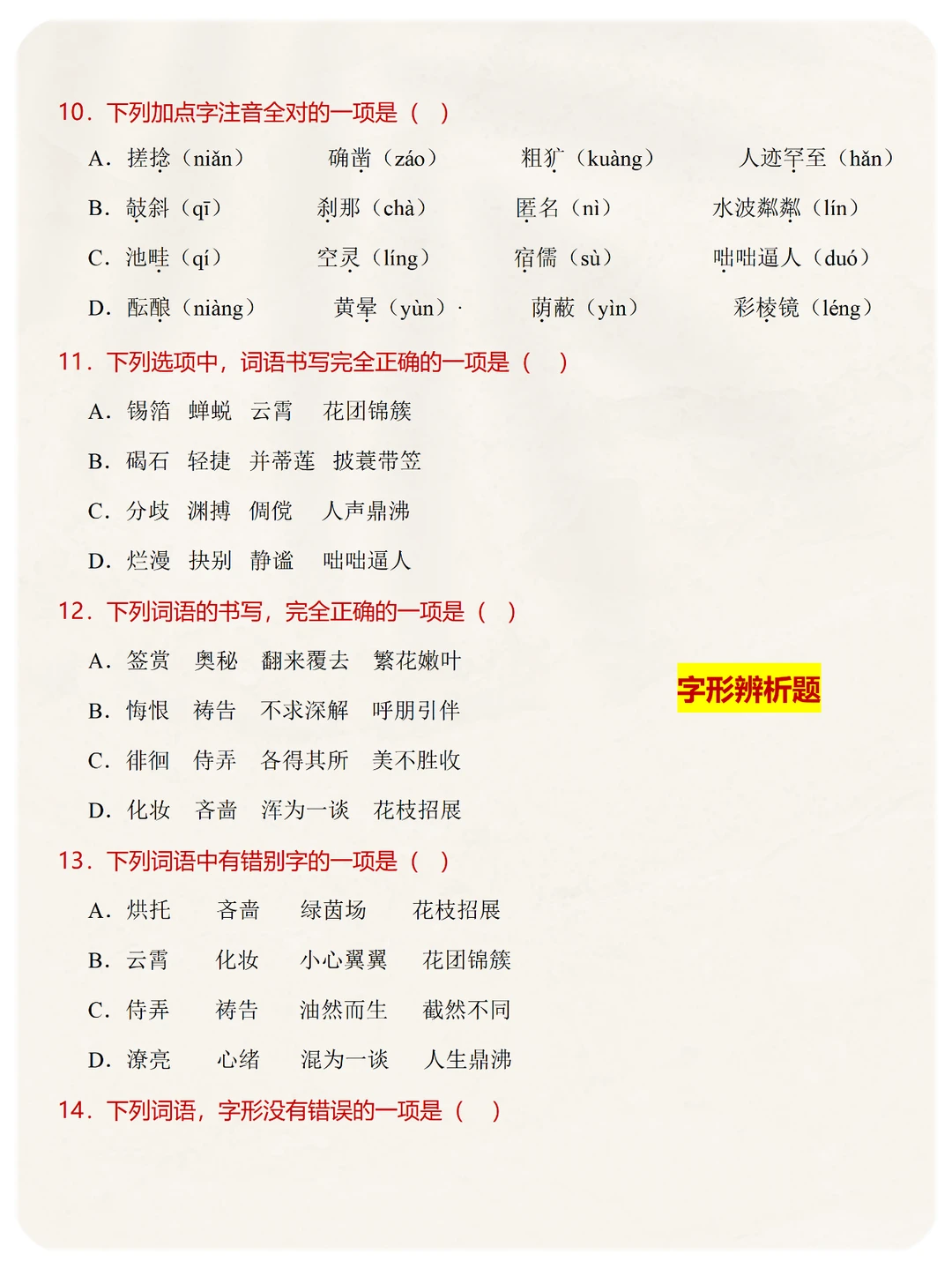 10．下列加点字注音全对的一项是（　）

A．搓捻（niǎn）　　确凿（záo）　　粗犷（kuàng）　　人迹罕至（hǎn）

B．攲斜（qī）　　刹那（chà）　　匿名（nì）　　水波粼粼（lín）

C．池畦（qí）　　空灵（líng）　　宿儒（sù）　　咄咄逼人（duó）

D．酝酿（niàng）　　黄晕（yùn）·　　荫蔽（yìn）　　彩棱镜（léng）

11．下列选项中，词语书写完全正确的一项是（　）

A．锡箔　蝉蜕　云霄　花团锦簇

B．碣石　轻捷　并蒂莲　披蓑带笠

C．分歧　渊搏　倜傥　人声鼎沸

D．烂漫　抉别　静谧　咄咄逼人

12．下列词语的书写，完全正确的一项是（　）

A．签赏　奥秘　翻来覆去　繁花嫩叶

B．悔恨　祷告　不求深解　呼朋引伴

C．徘徊　侍弄　各得其所　美不胜收

D．化妆　吝啬　浑为一谈　花枝招展

字形辨析题

13．下列词语中有错别字的一项是（　）

A．烘托　吝啬　绿茵场　花枝招展

B．云霄　化妆　小心翼翼　花团锦簇

C．侍弄　祷告　油然而生　截然不同

D．潦亮　心绪　混为一谈　人生鼎沸

14．下列词语，字形没有错误的一项是（　）